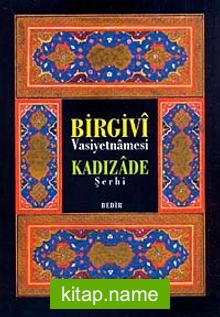 BİRGİVÎ
Vasiyetnâmesi
KADIZÂDE
Şerhi

BEDİR

kitap.name